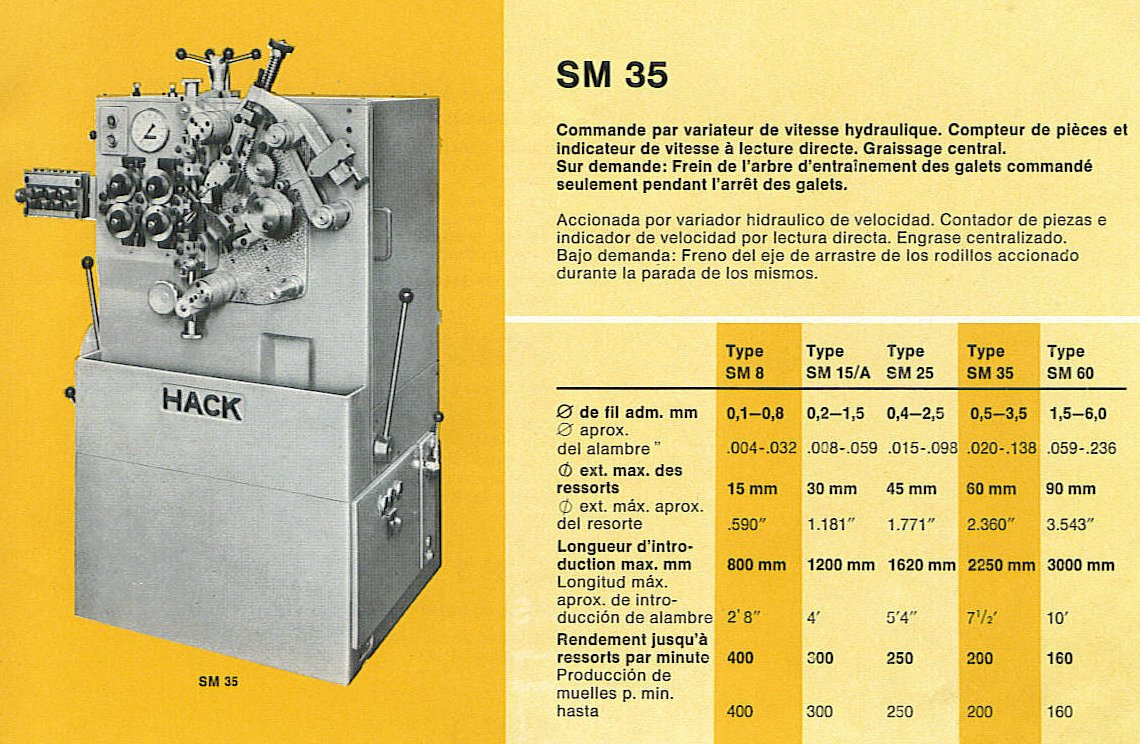 HACK

SM 35

SM 35

Commande par variateur de vitesse hydraulique. Compteur de pièces et indicateur de vitesse à lecture directe. Graissage central.
Sur demande: Frein de l'arbre d'entraînement des galets commandé seulement pendant l'arrêt des galets.

Accionada por variador hidraulico de velocidad. Contador de piezas e indicador de velocidad por lectura directa. Engrase centralizado.
Bajo demanda: Freno del eje de arrastre de los rodillos accionado durante la parada de los mismos.

| | Type SM 8 | Type SM 15/A | Type SM 25 | Type SM 35 | Type SM 60 |
|---|---|---|---|---|---|
| ∅ de fil adm. mm | 0,1—0,8 | 0,2—1,5 | 0,4—2,5 | 0,5—3,5 | 1,5—6,0 |
| ∅ aprox. del alambre " | .004-.032 | .008-.059 | .015-.098 | .020-.138 | .059-.236 |
| ∅ ext. max. des ressorts | 15 mm | 30 mm | 45 mm | 60 mm | 90 mm |
| ∅ ext. máx. aprox. del resorte | .590" | 1.181" | 1.771" | 2.360" | 3.543" |
| Longueur d'introduction max. mm | 800 mm | 1200 mm | 1620 mm | 2250 mm | 3000 mm |
| Longitud máx. aprox. de introducción de alambre | 2' 8" | 4' | 5'4" | 7$^1/_2$' | 10' |
| Rendement jusqu'à ressorts par minute | 400 | 300 | 250 | 200 | 160 |
| Producción de muelles p. min. hasta | 400 | 300 | 250 | 200 | 160 |